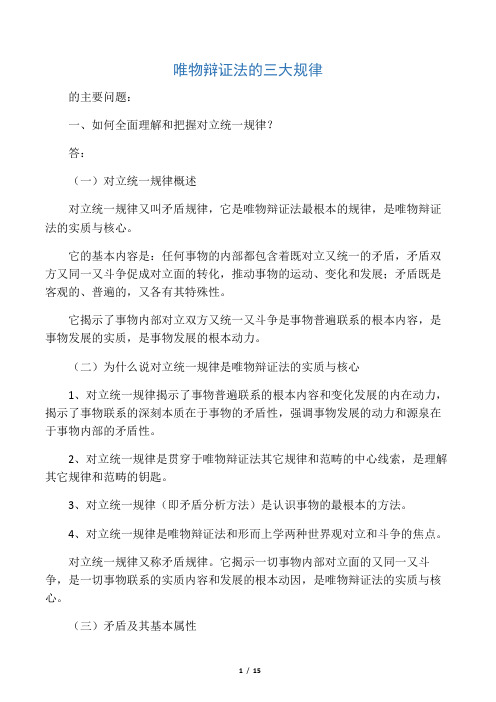 唯物辩证法的三大规律

的主要问题：

一、如何全面理解和把握对立统一规律？

答：

（一）对立统一规律概述

对立统一规律又叫矛盾规律，它是唯物辩证法最根本的规律，是唯物辩证法的实质与核心。

它的基本内容是：任何事物的内部都包含着既对立又统一的矛盾，矛盾双方又同一又斗争促成对立面的转化，推动事物的运动、变化和发展；矛盾既是客观的、普遍的，又各有其特殊性。

它揭示了事物内部对立双方又统一又斗争是事物普遍联系的根本内容，是事物发展的实质，是事物发展的根本动力。

（二）为什么说对立统一规律是唯物辩证法的实质与核心

1、对立统一规律揭示了事物普遍联系的根本内容和变化发展的内在动力，揭示了事物联系的深刻本质在于事物的矛盾性，强调事物发展的动力和源泉在于事物内部的矛盾性。

2、对立统一规律是贯穿于唯物辩证法其它规律和范畴的中心线索，是理解其它规律和范畴的钥匙。

3、对立统一规律（即矛盾分析方法）是认识事物的最根本的方法。

4、对立统一规律是唯物辩证法和形而上学两种世界观对立和斗争的焦点。

对立统一规律又称矛盾规律。它揭示一切事物内部对立面的又同一又斗争，是一切事物联系的实质内容和发展的根本动因，是唯物辩证法的实质与核心。

（三）矛盾及其基本属性

1 / 15